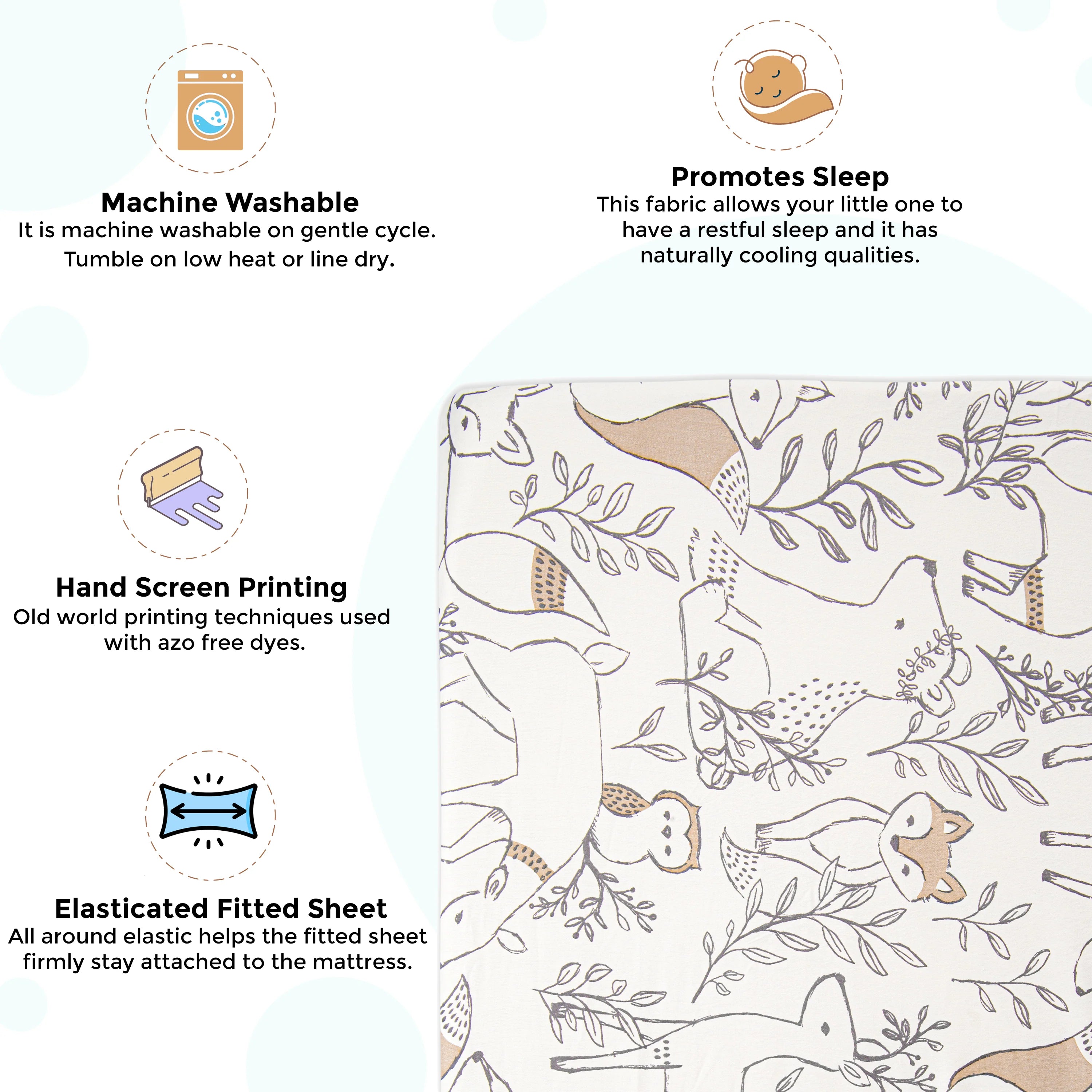 Machine Washable
It is machine washable on gentle cycle. Tumble on low heat or line dry.

Promotes Sleep
This fabric allows your little one to have a restful sleep and it has naturally cooling qualities.

Hand Screen Printing
Old world printing techniques used with azo free dyes.

Elasticated Fitted Sheet
All around elastic helps the fitted sheet firmly stay attached to the mattress.